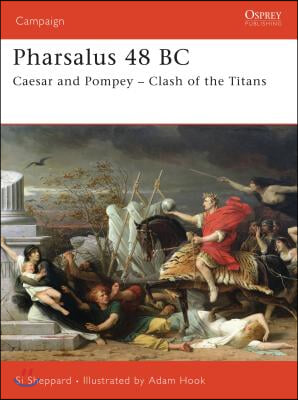 Campaign

OSPREY
PUBLISHING

Pharsalus 48 BC

Caesar and Pompey – Clash of the Titans

Si Sheppard • Illustrated by Adam Hook